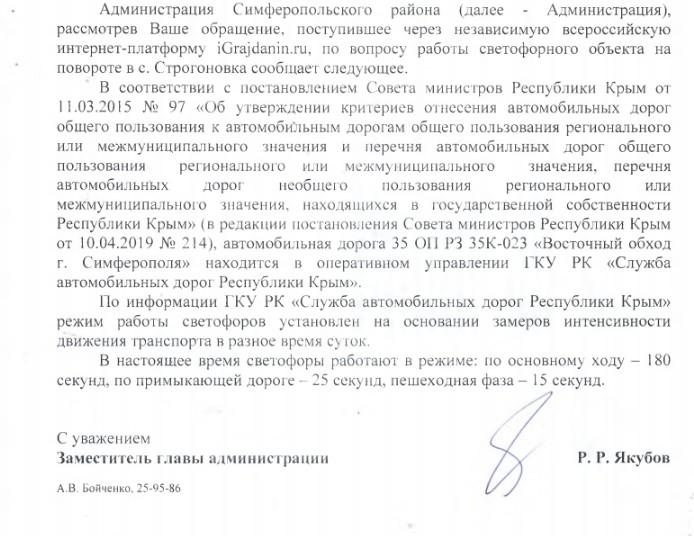 Администрация Симферопольского района (далее - Администрация), рассмотрев Ваше обращение, поступившее через независимую всероссийскую интернет-платформу iGrajdanin.ru, по вопросу работы светофорного объекта на повороте в с. Строгоновка сообщает следующее.

В соответствии с постановлением Совета министров Республики Крым от 11.03.2015 № 97 «Об утверждении критериев отнесения автомобильных дорог общего пользования к автомобильным дорогам общего пользования регионального или межмуниципального значения и перечня автомобильных дорог общего пользования регионального или межмуниципального значения, перечня автомобильных дорог необщего пользования регионального или межмуниципального значения, находящихся в государственной собственности Республики Крым» (в редакции постановления Совета министров Республики Крым от 10.04.2019 № 214), автомобильная дорога 35 ОП РЗ 35К-023 «Восточный обход г. Симферополя» находится в оперативном управлении ГКУ РК «Служба автомобильных дорог Республики Крым».

По информации ГКУ РК «Служба автомобильных дорог Республики Крым» режим работы светофоров установлен на основании замеров интенсивности движения транспорта в разное время суток.

В настоящее время светофоры работают в режиме: по основному ходу – 180 секунд, по примыкающей дороге – 25 секунд, пешеходная фаза – 15 секунд.

С уважением
Заместитель главы администрации Р. Р. Якубов

А.В. Бойченко, 25-95-86